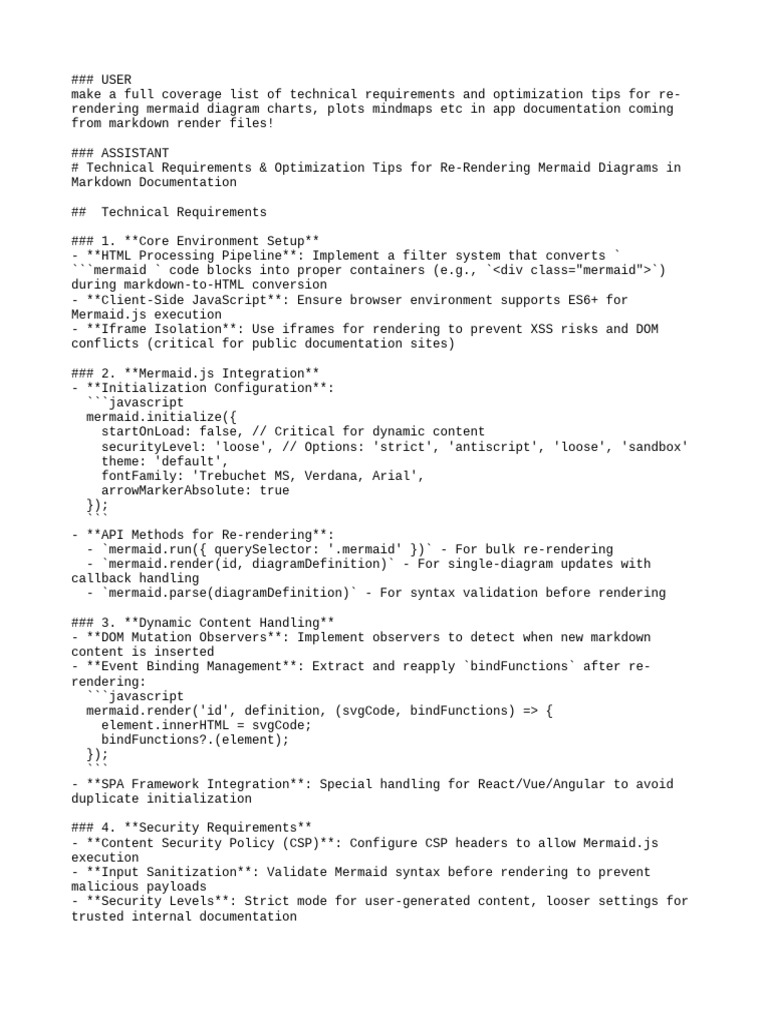 ### USER
make a full coverage list of technical requirements and optimization tips for re-rendering mermaid diagram charts, plots mindmaps etc in app documentation coming from markdown render files!

### ASSISTANT
# Technical Requirements & Optimization Tips for Re-Rendering Mermaid Diagrams in Markdown Documentation

##  Technical Requirements

### 1. **Core Environment Setup**
- **HTML Processing Pipeline**: Implement a filter system that converts ` ```mermaid ` code blocks into proper containers (e.g., `<div class="mermaid">`) during markdown-to-HTML conversion
- **Client-Side JavaScript**: Ensure browser environment supports ES6+ for Mermaid.js execution
- **Iframe Isolation**: Use iframes for rendering to prevent XSS risks and DOM conflicts (critical for public documentation sites)

### 2. **Mermaid.js Integration**
- **Initialization Configuration**:
  ```javascript
  mermaid.initialize({
    startOnLoad: false, // Critical for dynamic content
    securityLevel: 'loose', // Options: 'strict', 'antiscript', 'loose', 'sandbox'
    theme: 'default',
    fontFamily: 'Trebuchet MS, Verdana, Arial',
    arrowMarkerAbsolute: true
  });
  ```
- **API Methods for Re-rendering**:
  - `mermaid.run({ querySelector: '.mermaid' })` - For bulk re-rendering
  - `mermaid.render(id, diagramDefinition)` - For single-diagram updates with callback handling
  - `mermaid.parse(diagramDefinition)` - For syntax validation before rendering

### 3. **Dynamic Content Handling**
- **DOM Mutation Observers**: Implement observers to detect when new markdown content is inserted
- **Event Binding Management**: Extract and reapply `bindFunctions` after re-rendering:
  ```javascript
  mermaid.render('id', definition, (svgCode, bindFunctions) => {
    element.innerHTML = svgCode;
    bindFunctions?.(element);
  });
  ```
- **SPA Framework Integration**: Special handling for React/Vue/Angular to avoid duplicate initialization

### 4. **Security Requirements**
- **Content Security Policy (CSP)**: Configure CSP headers to allow Mermaid.js execution
- **Input Sanitization**: Validate Mermaid syntax before rendering to prevent malicious payloads
- **Security Levels**: Strict mode for user-generated content, looser settings for trusted internal documentation